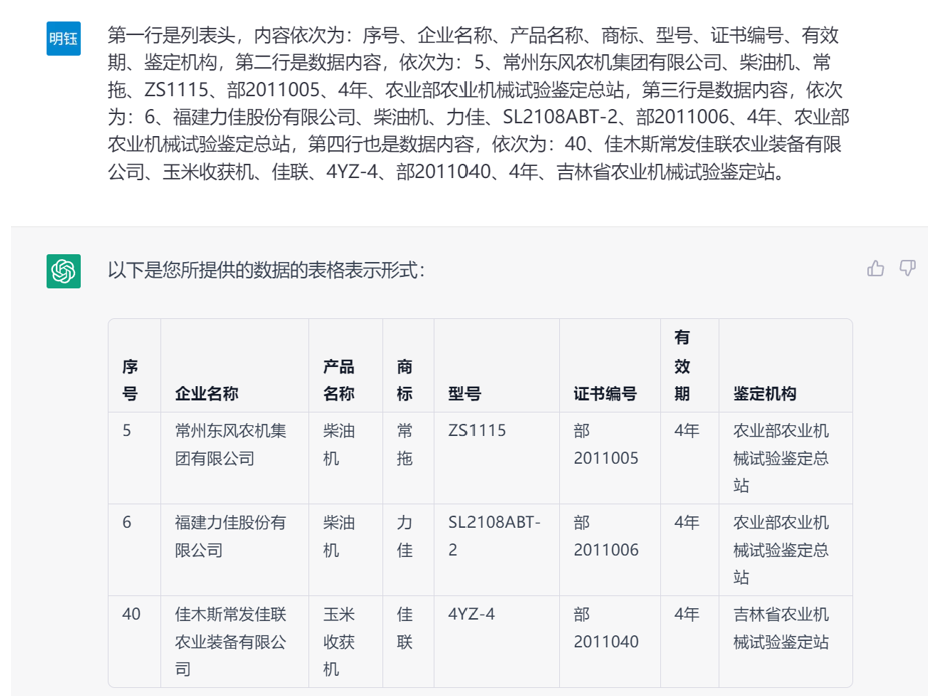 明钰

第一行是列表头，内容依次为：序号、企业名称、产品名称、商标、型号、证书编号、有效期、鉴定机构，第二行是数据内容，依次为：5、常州东风农机集团有限公司、柴油机、常拖、ZS1115、部2011005、4年、农业部农业机械试验鉴定总站，第三行是数据内容，依次为：6、福建力佳股份有限公司、柴油机、力佳、SL2108ABT-2、部2011006、4年、农业部农业机械试验鉴定总站，第四行也是数据内容，依次为：40、佳木斯常发佳联农业装备有限公司、玉米收获机、佳联、4YZ-4、部2011040、4年、吉林省农业机械试验鉴定站。

以下是您所提供的数据的表格表示形式：

| 序号 | 企业名称 | 产品名称 | 商标 | 型号 | 证书编号 | 有效期 | 鉴定机构 |
|---|---|---|---|---|---|---|---|
| 5 | 常州东风农机集团有限公司 | 柴油机 | 常拖 | ZS1115 | 部2011005 | 4年 | 农业部农业机械试验鉴定总站 |
| 6 | 福建力佳股份有限公司 | 柴油机 | 力佳 | SL2108ABT-2 | 部2011006 | 4年 | 农业部农业机械试验鉴定总站 |
| 40 | 佳木斯常发佳联农业装备有限公司 | 玉米收获机 | 佳联 | 4YZ-4 | 部2011040 | 4年 | 吉林省农业机械试验鉴定站 |